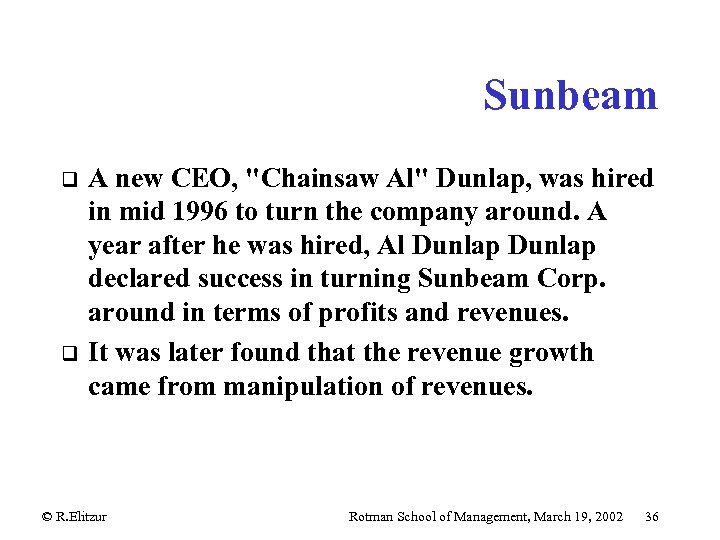 Sunbeam

❑ A new CEO, "Chainsaw Al" Dunlap, was hired in mid 1996 to turn the company around. A year after he was hired, Al Dunlap Dunlap declared success in turning Sunbeam Corp. around in terms of profits and revenues.

❑ It was later found that the revenue growth came from manipulation of revenues.

© R.Elitzur

Rotman School of Management, March 19, 2002 36